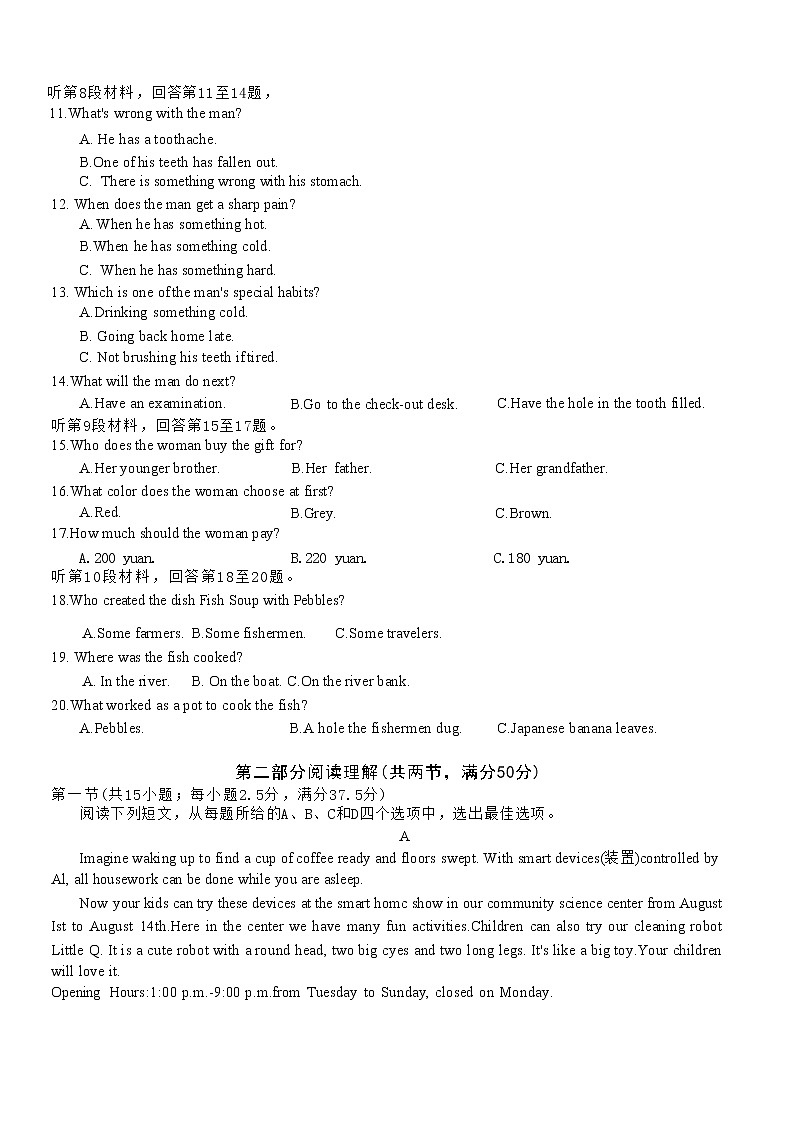 听第8段材料，回答第11至14题，
11.What's wrong with the man?
A. He has a toothache.
B.One of his teeth has fallen out.
C. There is something wrong with his stomach.
12. When does the man get a sharp pain?
A. When he has something hot.
B.When he has something cold.
C. When he has something hard.
13. Which is one of the man's special habits?
A.Drinking something cold.
B. Going back home late.
C. Not brushing his teeth if tired.
14.What will the man do next?
A.Have an examination.
B.Go to the check-out desk.
C.Have the hole in the tooth filled.
听第9段材料，回答第15至17题。
15.Who does the woman buy the gift for?
A.Her younger brother.
B.Her father.
C.Her grandfather.
16.What color does the woman choose at first?
A.Red.
B.Grey.
C.Brown.
17.How much should the woman pay?
A. 200 yuan.
B. 220 yuan.
C. 180 yuan.
听第10段材料，回答第18至20题。
18.Who created the dish Fish Soup with Pebbles?
A.Some farmers. B.Some fishermen. C.Some travelers.
19. Where was the fish cooked?
A. In the river. B. On the boat. C.On the river bank.
20.What worked as a pot to cook the fish?
A.Pebbles.
B.A hole the fishermen dug.
C.Japanese banana leaves.

第二部分阅读理解(共两节，满分50分)
第一节(共15小题；每小题2.5分，满分37.5分)
阅读下列短文，从每题所给的A、B、C和D四个选项中，选出最佳选项。
A
Imagine waking up to find a cup of coffee ready and floors swept. With smart devices(装置)controlled by Al, all housework can be done while you are asleep.

Now your kids can try these devices at the smart homc show in our community science center from August Ist to August 14th.Here in the center we have many fun activities.Children can also try our cleaning robot Little Q. It is a cute robot with a round head, two big cyes and two long legs. It's like a big toy.Your children will love it.
Opening Hours:1:00 p.m.-9:00 p.m.from Tuesday to Sunday, closed on Monday.